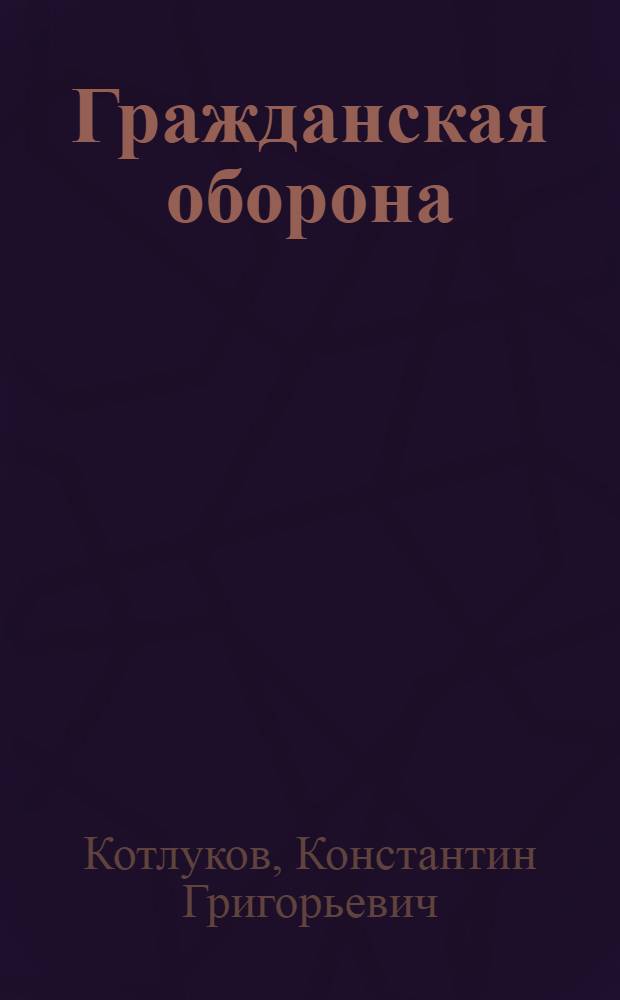 Гражданская оборона

Котлуков, Константин Григорьевич